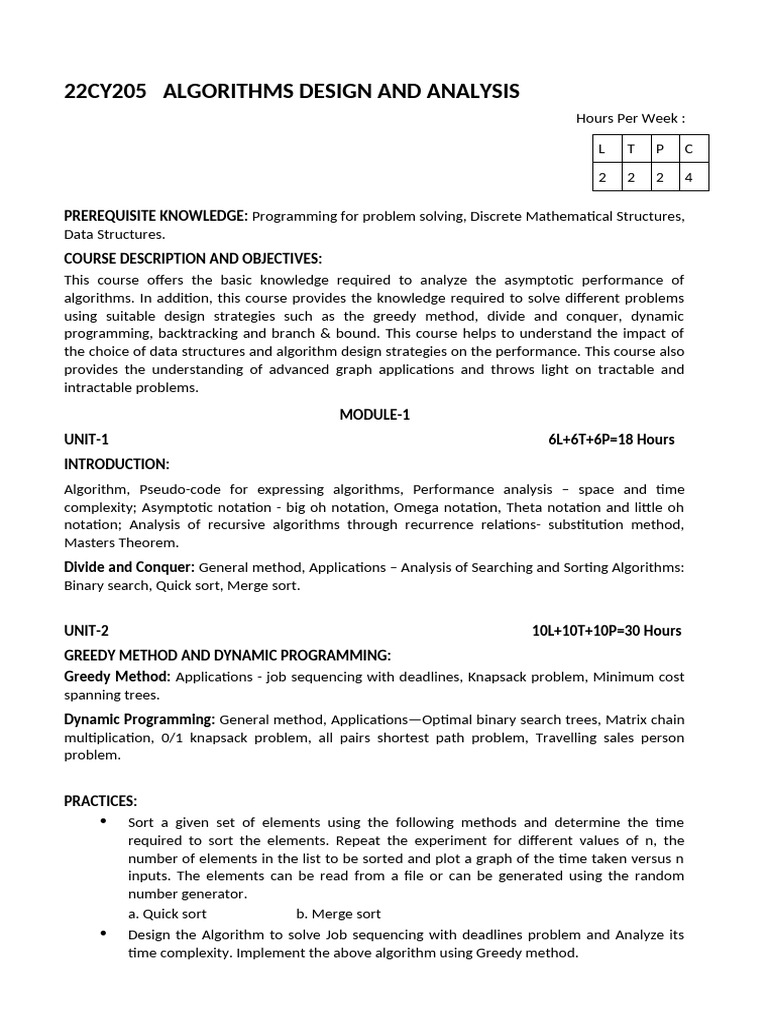 22CY205 ALGORITHMS DESIGN AND ANALYSIS

Hours Per Week :

| L | T | P | C |
|---|---|---|---|
| 2 | 2 | 2 | 4 |

PREREQUISITE KNOWLEDGE: Programming for problem solving, Discrete Mathematical Structures, Data Structures.

COURSE DESCRIPTION AND OBJECTIVES:

This course offers the basic knowledge required to analyze the asymptotic performance of algorithms. In addition, this course provides the knowledge required to solve different problems using suitable design strategies such as the greedy method, divide and conquer, dynamic programming, backtracking and branch & bound. This course helps to understand the impact of the choice of data structures and algorithm design strategies on the performance. This course also provides the understanding of advanced graph applications and throws light on tractable and intractable problems.

MODULE-1

UNIT-1 6L+6T+6P=18 Hours

INTRODUCTION:

Algorithm, Pseudo-code for expressing algorithms, Performance analysis – space and time complexity; Asymptotic notation - big oh notation, Omega notation, Theta notation and little oh notation; Analysis of recursive algorithms through recurrence relations- substitution method, Masters Theorem.

Divide and Conquer: General method, Applications – Analysis of Searching and Sorting Algorithms: Binary search, Quick sort, Merge sort.

UNIT-2 10L+10T+10P=30 Hours

GREEDY METHOD AND DYNAMIC PROGRAMMING:

Greedy Method: Applications - job sequencing with deadlines, Knapsack problem, Minimum cost spanning trees.

Dynamic Programming: General method, Applications—Optimal binary search trees, Matrix chain multiplication, 0/1 knapsack problem, all pairs shortest path problem, Travelling sales person problem.

PRACTICES:

• Sort a given set of elements using the following methods and determine the time required to sort the elements. Repeat the experiment for different values of n, the number of elements in the list to be sorted and plot a graph of the time taken versus n inputs. The elements can be read from a file or can be generated using the random number generator.
a. Quick sort b. Merge sort

• Design the Algorithm to solve Job sequencing with deadlines problem and Analyze its time complexity. Implement the above algorithm using Greedy method.